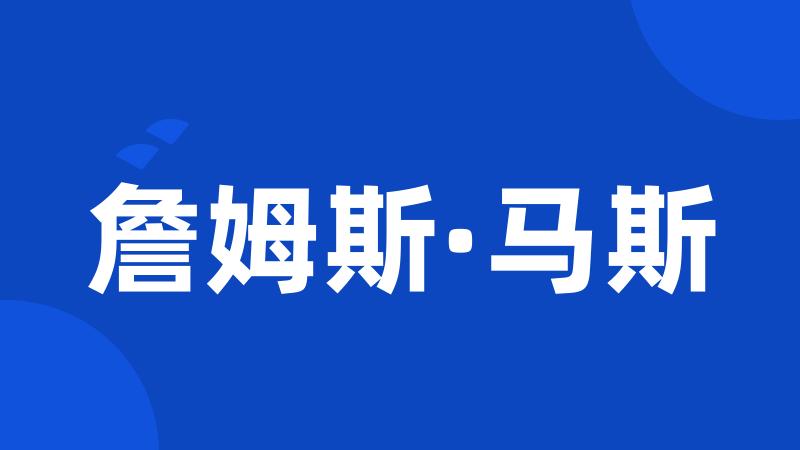 詹姆斯·马斯